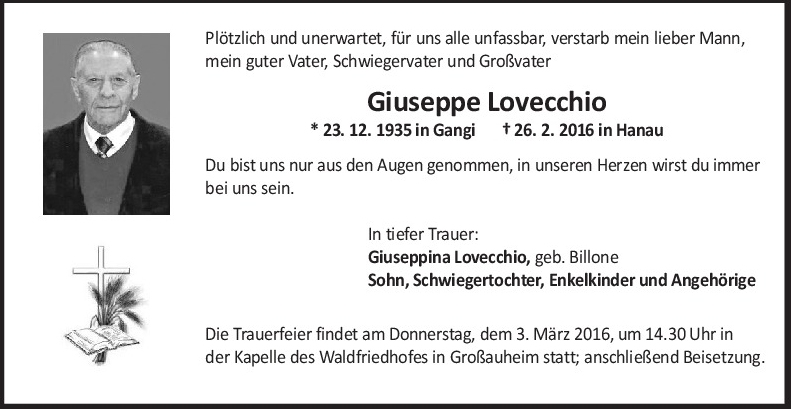 Plötzlich und unerwartet, für uns alle unfassbar, verstarb mein lieber Mann, mein guter Vater, Schwiegervater und Großvater

Giuseppe Lovecchio

* 23. 12. 1935 in Gangi † 26. 2. 2016 in Hanau

Du bist uns nur aus den Augen genommen, in unseren Herzen wirst du immer bei uns sein.

In tiefer Trauer:
Giuseppina Lovecchio, geb. Billone
Sohn, Schwiegertochter, Enkelkinder und Angehörige

Die Trauerfeier findet am Donnerstag, dem 3. März 2016, um 14.30 Uhr in der Kapelle des Waldfriedhofes in Großauheim statt; anschließend Beisetzung.